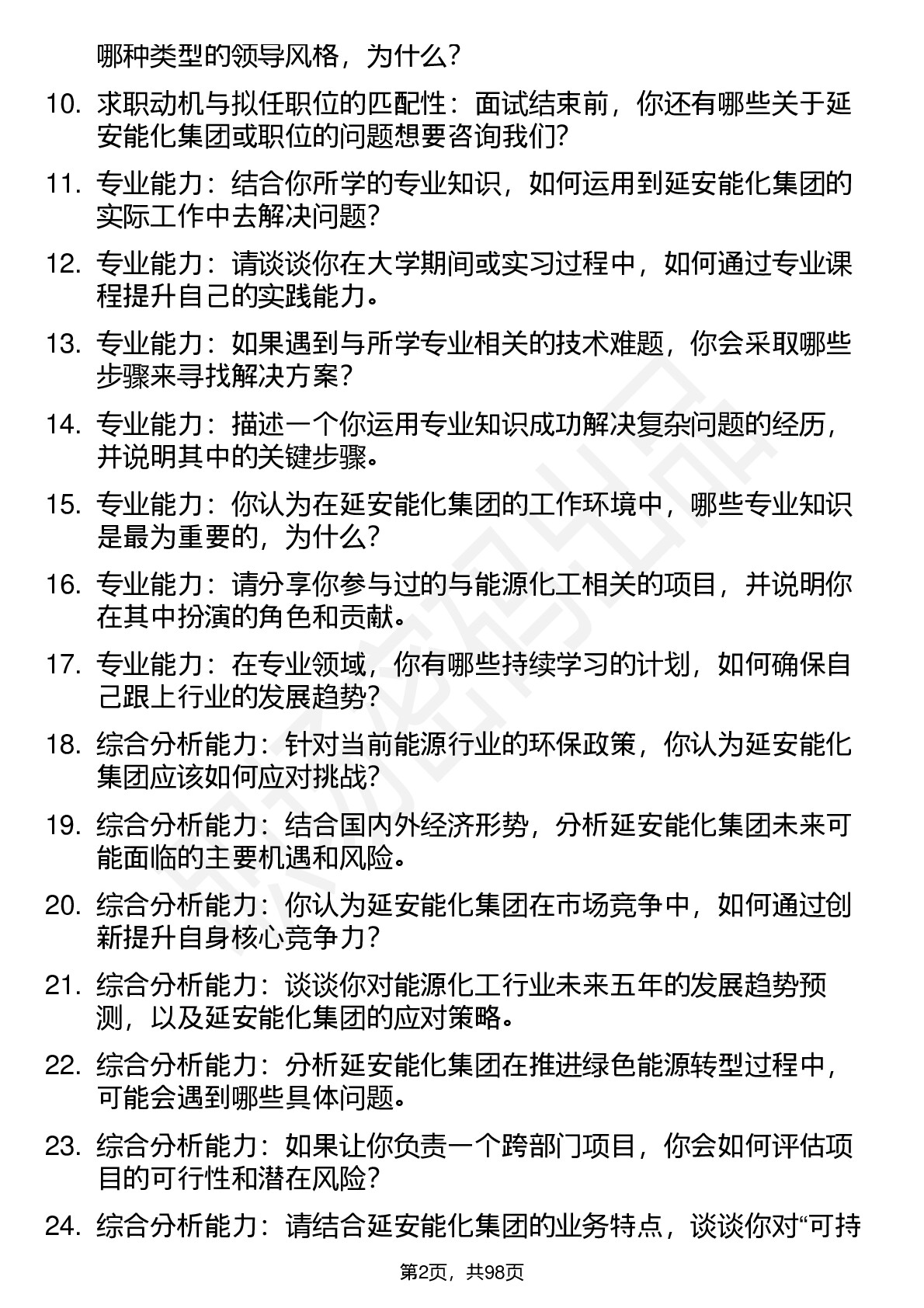 哪种类型的领导风格，为什么？

10. 求职动机与拟任职位的匹配性：面试结束前，你还有哪些关于延安能化集团或职位的问题想要咨询我们？

11. 专业能力：结合你所学的专业知识，如何运用到延安能化集团的实际工作中去解决问题？

12. 专业能力：请谈谈你在大学期间或实习过程中，如何通过专业课程提升自己的实践能力。

13. 专业能力：如果遇到与所学专业相关的技术难题，你会采取哪些步骤来寻找解决方案？

14. 专业能力：描述一个你运用专业知识成功解决复杂问题的经历，并说明其中的关键步骤。

15. 专业能力：你认为在延安能化集团的工作环境中，哪些专业知识是最为重要的，为什么？

16. 专业能力：请分享你参与过的与能源化工相关的项目，并说明你在其中扮演的角色和贡献。

17. 专业能力：在专业领域，你有哪些持续学习的计划，如何确保自己跟上行业的发展趋势？

18. 综合分析能力：针对当前能源行业的环保政策，你认为延安能化集团应该如何应对挑战？

19. 综合分析能力：结合国内外经济形势，分析延安能化集团未来可能面临的主要机遇和风险。

20. 综合分析能力：你认为延安能化集团在市场竞争中，如何通过创新提升自身核心竞争力？

21. 综合分析能力：谈谈你对能源化工行业未来五年的发展趋势预测，以及延安能化集团的应对策略。

22. 综合分析能力：分析延安能化集团在推进绿色能源转型过程中，可能会遇到哪些具体问题。

23. 综合分析能力：如果让你负责一个跨部门项目，你会如何评估项目的可行性和潜在风险？

24. 综合分析能力：请结合延安能化集团的业务特点，谈谈你对“可持

第2页，共98页